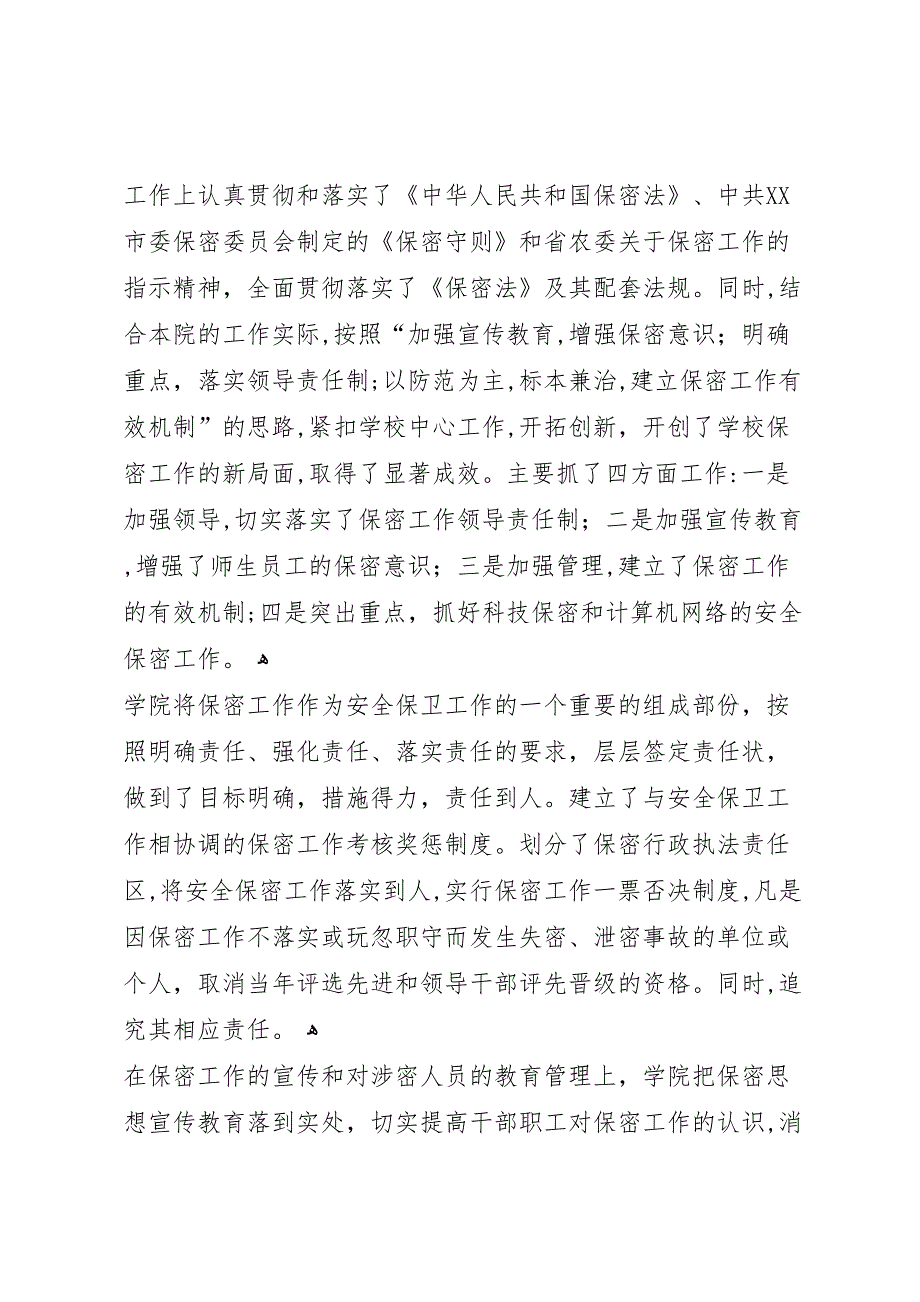 工作上认真贯彻和落实了《中华人民共和国保密法》、中共XX市委保密委员会制定的《保密守则》和省农委关于保密工作的指示精神，全面贯彻落实了《保密法》及其配套法规。同时,结合本院的工作实际,按照“加强宣传教育,增强保密意识；明确重点，落实领导责任制;以防范为主,标本兼治,建立保密工作有效机制”的思路,紧扣学校中心工作,开拓创新，开创了学校保密工作的新局面,取得了显著成效。主要抓了四方面工作:一是加强领导,切实落实了保密工作领导责任制；二是加强宣传教育,增强了师生员工的保密意识；三是加强管理,建立了保密工作的有效机制;四是突出重点，抓好科技保密和计算机网络的安全保密工作。

学院将保密工作作为安全保卫工作的一个重要的组成部份，按照明确责任、强化责任、落实责任的要求，层层签定责任状，做到了目标明确，措施得力，责任到人。建立了与安全保卫工作相协调的保密工作考核奖惩制度。划分了保密行政执法责任区,将安全保密工作落实到人,实行保密工作一票否决制度,凡是因保密工作不落实或玩忽职守而发生失密、泄密事故的单位或个人，取消当年评选先进和领导干部评先晋级的资格。同时,追究其相应责任。

在保密工作的宣传和对涉密人员的教育管理上，学院把保密思想宣传教育落到实处，切实提高干部职工对保密工作的认识,消